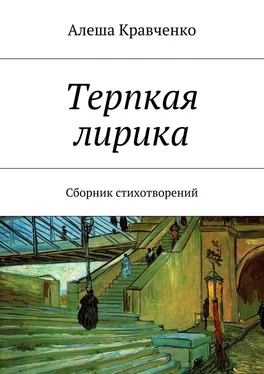 Алеша Кравченко

Терпкая лирика

Сборник стихотворений